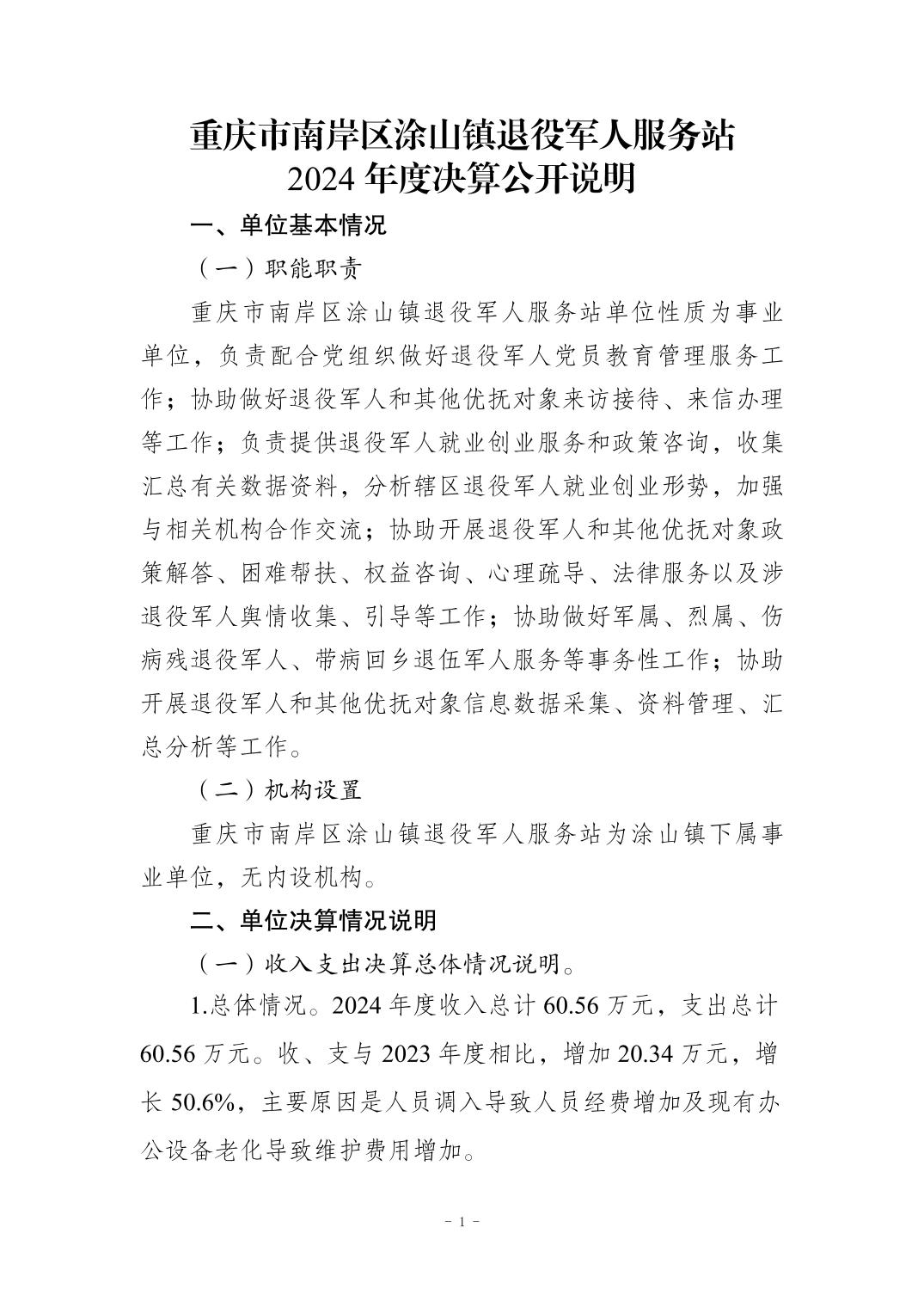 重庆市南岸区涂山镇退役军人服务站
2024 年度决算公开说明

一、单位基本情况

（一）职能职责

重庆市南岸区涂山镇退役军人服务站单位性质为事业单位，负责配合党组织做好退役军人党员教育管理服务工作；协助做好退役军人和其他优抚对象来访接待、来信办理等工作；负责提供退役军人就业创业服务和政策咨询，收集汇总有关数据资料，分析辖区退役军人就业创业形势，加强与相关机构合作交流；协助开展退役军人和其他优抚对象政策解答、困难帮扶、权益咨询、心理疏导、法律服务以及涉退役军人舆情收集、引导等工作；协助做好军属、烈属、伤病残退役军人、带病回乡退伍军人服务等事务性工作；协助开展退役军人和其他优抚对象信息数据采集、资料管理、汇总分析等工作。

（二）机构设置

重庆市南岸区涂山镇退役军人服务站为涂山镇下属事业单位，无内设机构。

二、单位决算情况说明

（一）收入支出决算总体情况说明。

1.总体情况。2024 年度收入总计 60.56 万元，支出总计 60.56 万元。收、支与 2023 年度相比，增加 20.34 万元，增长 50.6%，主要原因是人员调入导致人员经费增加及现有办公设备老化导致维护费用增加。

- 1 -